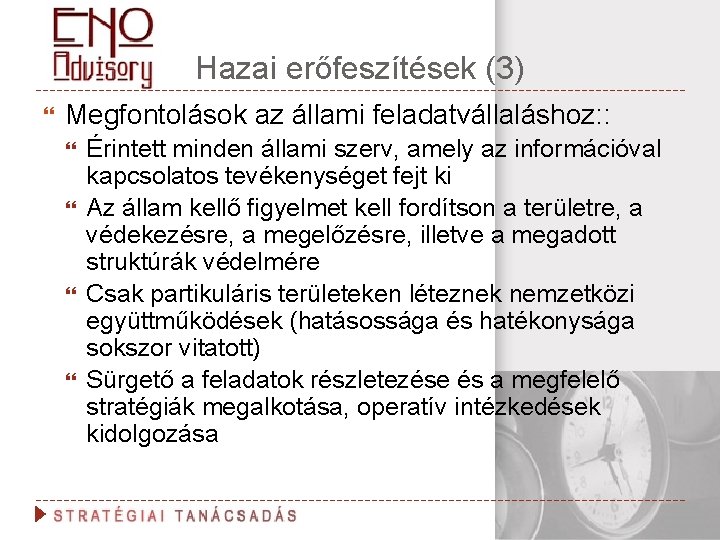 ENO Advisory

Hazai erőfeszítések (3)

Megfontolások az állami feladatvállaláshoz::

Érintett minden állami szerv, amely az információval kapcsolatos tevékenységet fejt ki

Az állam kellő figyelmet kell fordítson a területre, a védekezésre, a megelőzésre, illetve a megadott struktúrák védelmére

Csak partikuláris területeken léteznek nemzetközi együttműködések (hatásossága és hatékonysága sokszor vitatott)

Sürgető a feladatok részletezése és a megfelelő stratégiák megalkotása, operatív intézkedések kidolgozása

STRATÉGIAI TANÁCSADÁS